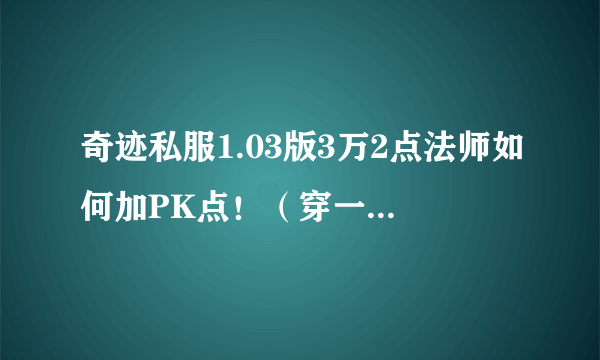 奇迹私服1.03版3万2点法师如何加PK点！（穿一...